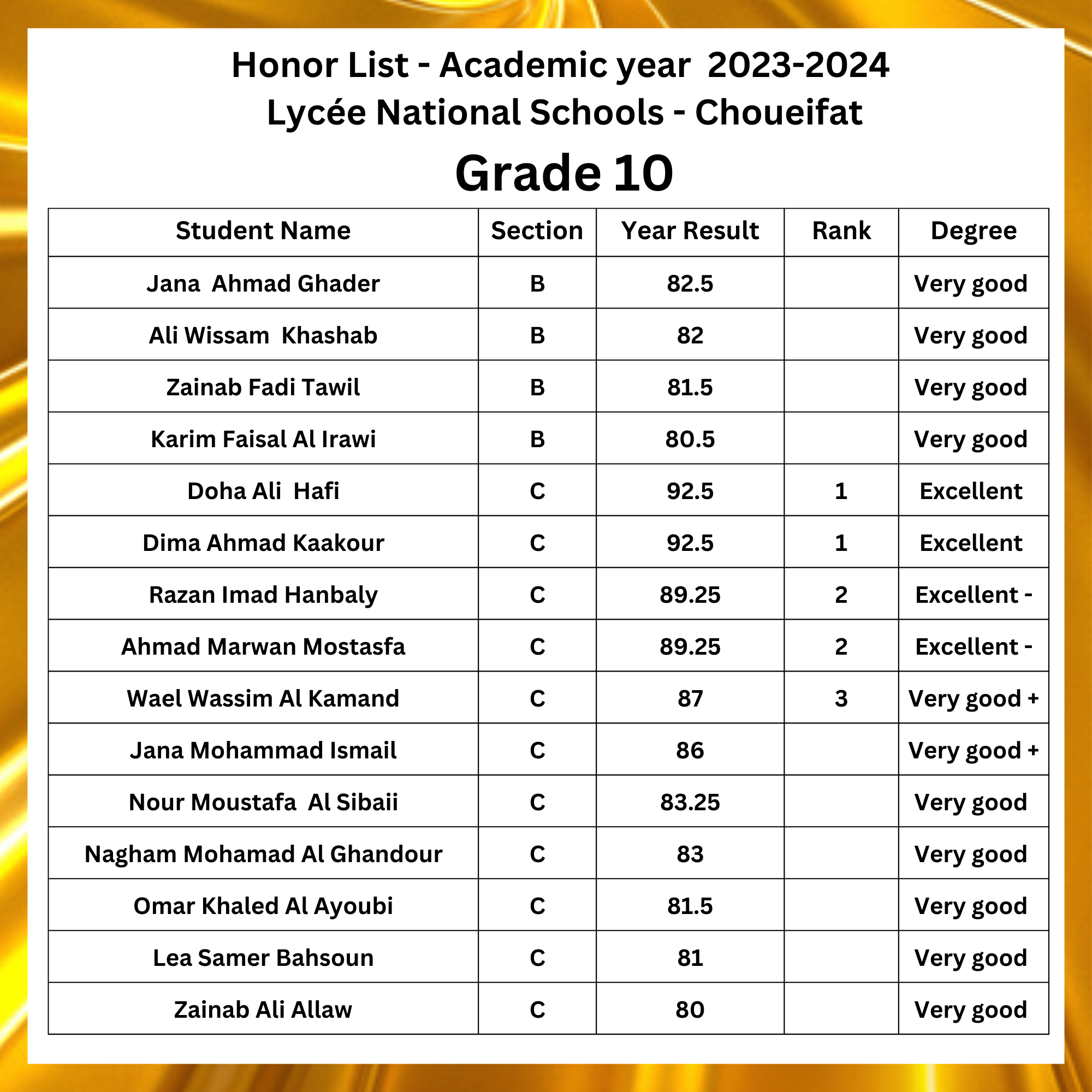 Honor List - Academic year 2023-2024
Lycée National Schools - Choueifat

Grade 10

| Student Name | Section | Year Result | Rank | Degree |
|---|---|---|---|---|
| Jana Ahmad Ghader | B | 82.5 | | Very good |
| Ali Wissam Khashab | B | 82 | | Very good |
| Zainab Fadi Tawil | B | 81.5 | | Very good |
| Karim Faisal Al Irawi | B | 80.5 | | Very good |
| Doha Ali Hafi | C | 92.5 | 1 | Excellent |
| Dima Ahmad Kaakour | C | 92.5 | 1 | Excellent |
| Razan Imad Hanbaly | C | 89.25 | 2 | Excellent - |
| Ahmad Marwan Mostasfa | C | 89.25 | 2 | Excellent - |
| Wael Wassim Al Kamand | C | 87 | 3 | Very good + |
| Jana Mohammad Ismail | C | 86 | | Very good + |
| Nour Moustafa Al Sibaii | C | 83.25 | | Very good |
| Nagham Mohamad Al Ghandour | C | 83 | | Very good |
| Omar Khaled Al Ayoubi | C | 81.5 | | Very good |
| Lea Samer Bahsoun | C | 81 | | Very good |
| Zainab Ali Allaw | C | 80 | | Very good |